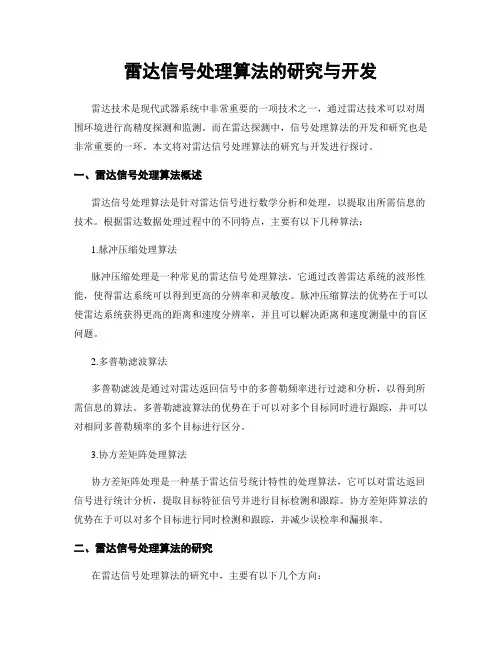 雷达信号处理算法的研究与开发

雷达技术是现代武器系统中非常重要的一项技术之一，通过雷达技术可以对周围环境进行高精度探测和监测。而在雷达探测中，信号处理算法的开发和研究也是非常重要的一环。本文将对雷达信号处理算法的研究与开发进行探讨。

一、雷达信号处理算法概述

雷达信号处理算法是针对雷达信号进行数学分析和处理，以提取出所需信息的技术。根据雷达数据处理过程中的不同特点，主要有以下几种算法：

1.脉冲压缩处理算法

脉冲压缩处理是一种常见的雷达信号处理算法，它通过改善雷达系统的波形性能，使得雷达系统可以得到更高的分辨率和灵敏度。脉冲压缩算法的优势在于可以使雷达系统获得更高的距离和速度分辨率，并且可以解决距离和速度测量中的盲区问题。

2.多普勒滤波算法

多普勒滤波是通过对雷达返回信号中的多普勒频率进行过滤和分析，以得到所需信息的算法。多普勒滤波算法的优势在于可以对多个目标同时进行跟踪，并可以对相同多普勒频率的多个目标进行区分。

3.协方差矩阵处理算法

协方差矩阵处理是一种基于雷达信号统计特性的处理算法，它可以对雷达返回信号进行统计分析，提取目标特征信号并进行目标检测和跟踪。协方差矩阵算法的优势在于可以对多个目标进行同时检测和跟踪，并减少误检率和漏报率。

二、雷达信号处理算法的研究

在雷达信号处理算法的研究中，主要有以下几个方向：